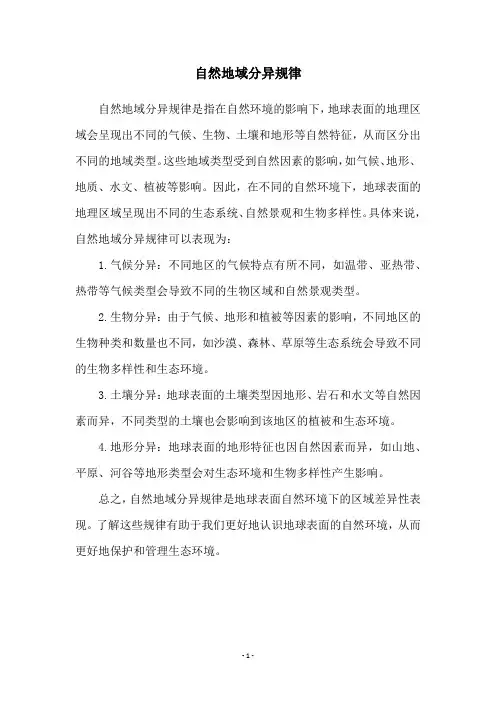 自然地域分异规律

自然地域分异规律是指在自然环境的影响下，地球表面的地理区域会呈现出不同的气候、生物、土壤和地形等自然特征，从而区分出不同的地域类型。这些地域类型受到自然因素的影响，如气候、地形、地质、水文、植被等影响。因此，在不同的自然环境下，地球表面的地理区域呈现出不同的生态系统、自然景观和生物多样性。具体来说，自然地域分异规律可以表现为：

1. 气候分异：不同地区的气候特点有所不同，如温带、亚热带、热带等气候类型会导致不同的生物区域和自然景观类型。

2. 生物分异：由于气候、地形和植被等因素的影响，不同地区的生物种类和数量也不同，如沙漠、森林、草原等生态系统会导致不同的生物多样性和生态环境。

3. 土壤分异：地球表面的土壤类型因地形、岩石和水文等自然因素而异，不同类型的土壤也会影响到该地区的植被和生态环境。

4. 地形分异：地球表面的地形特征也因自然因素而异，如山地、平原、河谷等地形类型会对生态环境和生物多样性产生影响。

总之，自然地域分异规律是地球表面自然环境下的区域差异性表现。了解这些规律有助于我们更好地认识地球表面的自然环境，从而更好地保护和管理生态环境。

- 1 -